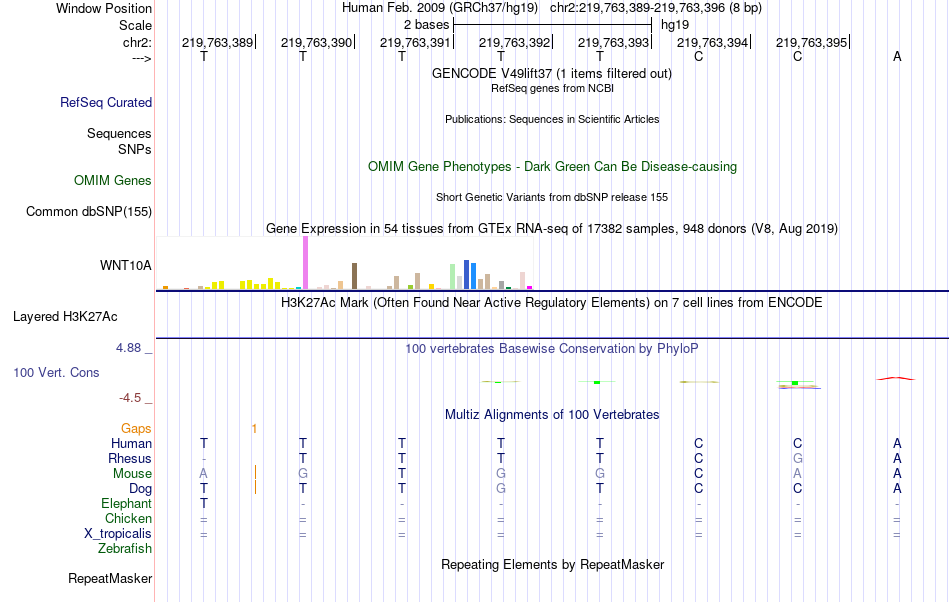 Window Position Human Feb. 2009 (GRCh37/hg19) chr2:219,763,389-219,763,396 (8 bp)
Scale 2 bases hg19
chr2: 219,763,389 219,763,390 219,763,391 219,763,392 219,763,393 219,763,394 219,763,395
---> T T T T T C C A
GENCODE V49lift37 (1 items filtered out)
RefSeq genes from NCBI
RefSeq Curated
Publications: Sequences in Scientific Articles
Sequences
SNPs
OMIM Gene Phenotypes - Dark Green Can Be Disease-causing
OMIM Genes
Short Genetic Variants from dbSNP release 155
Common dbSNP(155)
Gene Expression in 54 tissues from GTEx RNA-seq of 17382 samples, 948 donors (V8, Aug 2019)
WNT10A
H3K27Ac Mark (Often Found Near Active Regulatory Elements) on 7 cell lines from ENCODE
Layered H3K27Ac
4.88 _ 100 vertebrates Basewise Conservation by PhyloP
100 Vert. Cons
-4.5 _
Multiz Alignments of 100 Vertebrates
Gaps 1
Human T T T T T C C A
Rhesus - T T T T C G A
Mouse A G T G G C A A
Dog T T T G T C C A
Elephant T - - - - - - -
Chicken = = = = = = = =
X_tropicalis = = = = = = = =
Zebrafish
Repeating Elements by RepeatMasker
RepeatMasker